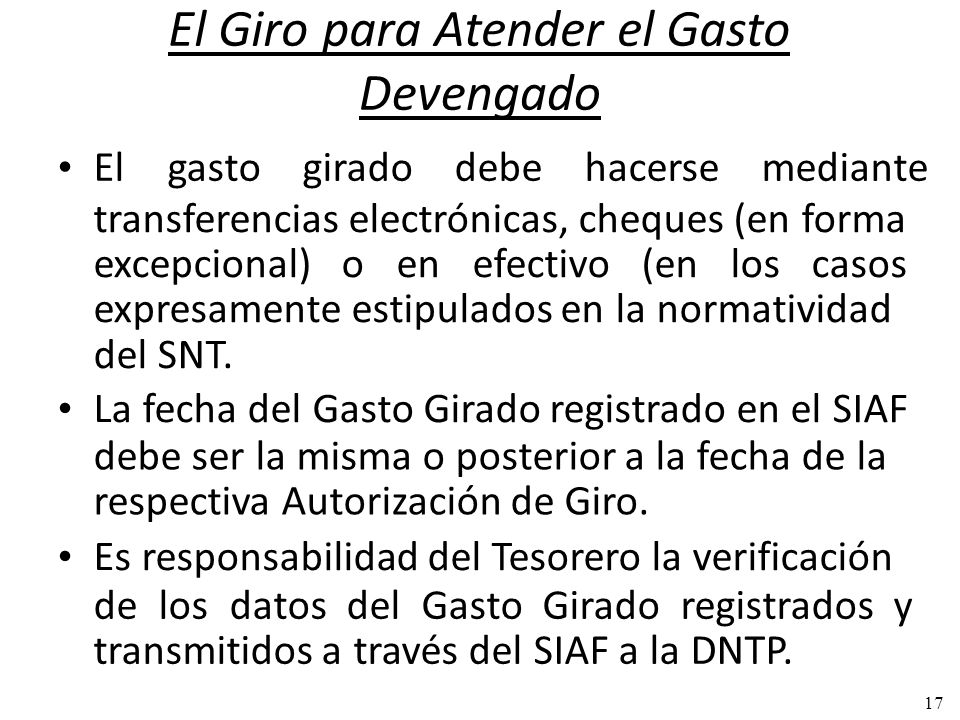 El Giro para Atender el Gasto Devengado

• El gasto girado debe hacerse mediante transferencias electrónicas, cheques (en forma excepcional) o en efectivo (en los casos expresamente estipulados en la normatividad del SNT.

• La fecha del Gasto Girado registrado en el SIAF debe ser la misma o posterior a la fecha de la respectiva Autorización de Giro.

• Es responsabilidad del Tesorero la verificación de los datos del Gasto Girado registrados y transmitidos a través del SIAF a la DNTP.

17